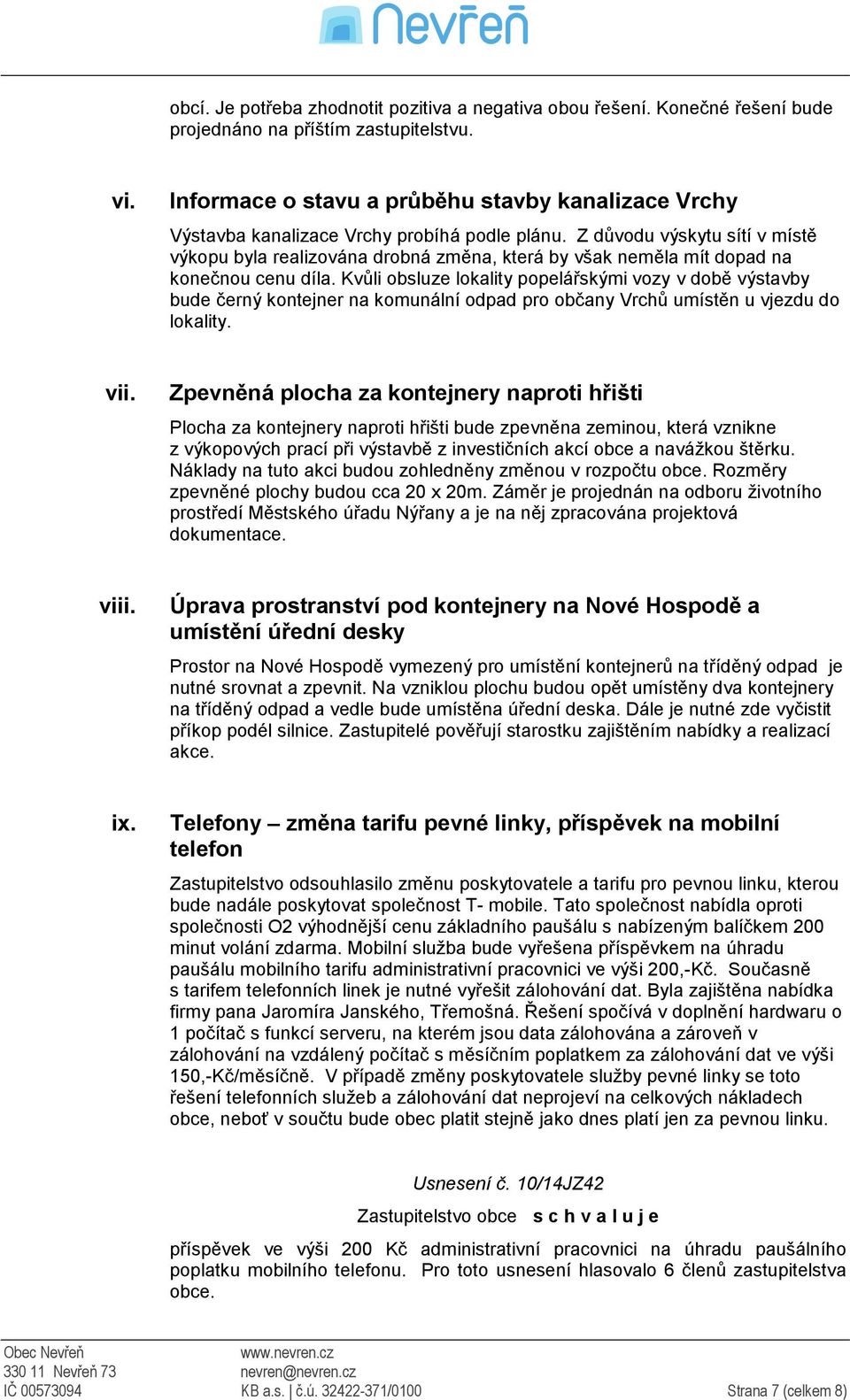 Nevřeň

obcí. Je potřeba zhodnotit pozitiva a negativa obou řešení. Konečné řešení bude projednáno na příštím zastupitelstvu.

vi. Informace o stavu a průběhu stavby kanalizace Vrchy

Výstavba kanalizace Vrchy probíhá podle plánu. Z důvodu výskytu sítí v místě výkopu byla realizována drobná změna, která by však neměla mít dopad na konečnou cenu díla. Kvůli obsluze lokality popelářskými vozy v době výstavby bude černý kontejner na komunální odpad pro občany Vrchů umístěn u vjezdu do lokality.

vii. Zpevněná plocha za kontejnery naproti hřišti

Plocha za kontejnery naproti hřišti bude zpevněna zeminou, která vznikne z výkopových prací při výstavbě z investičních akcí obce a navážkou štěrku. Náklady na tuto akci budou zohledněny změnou v rozpočtu obce. Rozměry zpevněné plochy budou cca 20 x 20m. Záměr je projednán na odboru životního prostředí Městského úřadu Nýřany a je na něj zpracována projektová dokumentace.

viii. Úprava prostranství pod kontejnery na Nové Hospodě a umístění úřední desky

Prostor na Nové Hospodě vymezený pro umístění kontejnerů na tříděný odpad je nutné srovnat a zpevnit. Na vzniklou plochu budou opět umístěny dva kontejnery na tříděný odpad a vedle bude umístěna úřední deska. Dále je nutné zde vyčistit příkop podél silnice. Zastupitelé pověřují starostku zajištěním nabídky a realizací akce.

ix. Telefony – změna tarifu pevné linky, příspěvek na mobilní telefon

Zastupitelstvo odsouhlasilo změnu poskytovatele a tarifu pro pevnou linku, kterou bude nadále poskytovat společnost T- mobile. Tato společnost nabídla oproti společnosti O2 výhodnější cenu základního paušálu s nabízeným balíčkem 200 minut volání zdarma. Mobilní služba bude vyřešena příspěvkem na úhradu paušálu mobilního tarifu administrativní pracovnici ve výši 200,-Kč. Současně s tarifem telefonních linek je nutné vyřešit zálohování dat. Byla zajištěna nabídka firmy pana Jaromíra Janského, Třemošná. Řešení spočívá v doplnění hardwaru o 1 počítač s funkcí serveru, na kterém jsou data zálohována a zároveň v zálohování na vzdálený počítač s měsíčním poplatkem za zálohování dat ve výši 150,-Kč/měsíčně. V případě změny poskytovatele služby pevné linky se toto řešení telefonních služeb a zálohování dat neprojeví na celkových nákladech obce, neboť v součtu bude obec platit stejně jako dnes platí jen za pevnou linku.

Usnesení č. 10/14JZ42

Zastupitelstvo obce s c h v a l u j e

příspěvek ve výši 200 Kč administrativní pracovnici na úhradu paušálního poplatku mobilního telefonu. Pro toto usnesení hlasovalo 6 členů zastupitelstva obce.

Obec Nevřeň
330 11 Nevřeň 73
IČ 00573094

www.nevren.cz
nevren@nevren.cz
KB a.s. | č.ú. 32422-371/0100

Strana 7 (celkem 8)